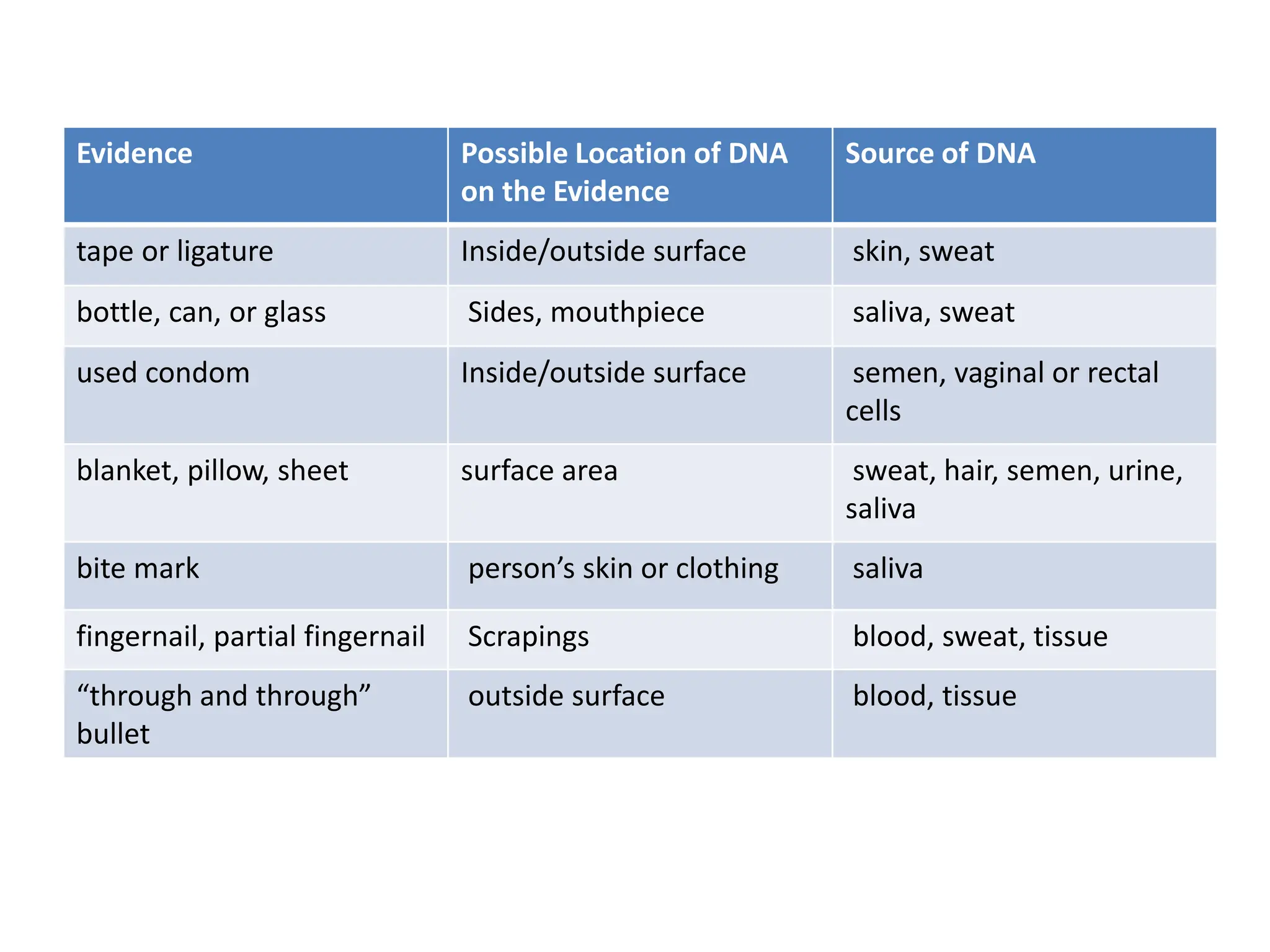 | Evidence | Possible Location of DNA on the Evidence | Source of DNA |
|---|---|---|
| tape or ligature | Inside/outside surface | skin, sweat |
| bottle, can, or glass | Sides, mouthpiece | saliva, sweat |
| used condom | Inside/outside surface | semen, vaginal or rectal cells |
| blanket, pillow, sheet | surface area | sweat, hair, semen, urine, saliva |
| bite mark | person’s skin or clothing | saliva |
| fingernail, partial fingernail | Scrapings | blood, sweat, tissue |
| “through and through” bullet | outside surface | blood, tissue |